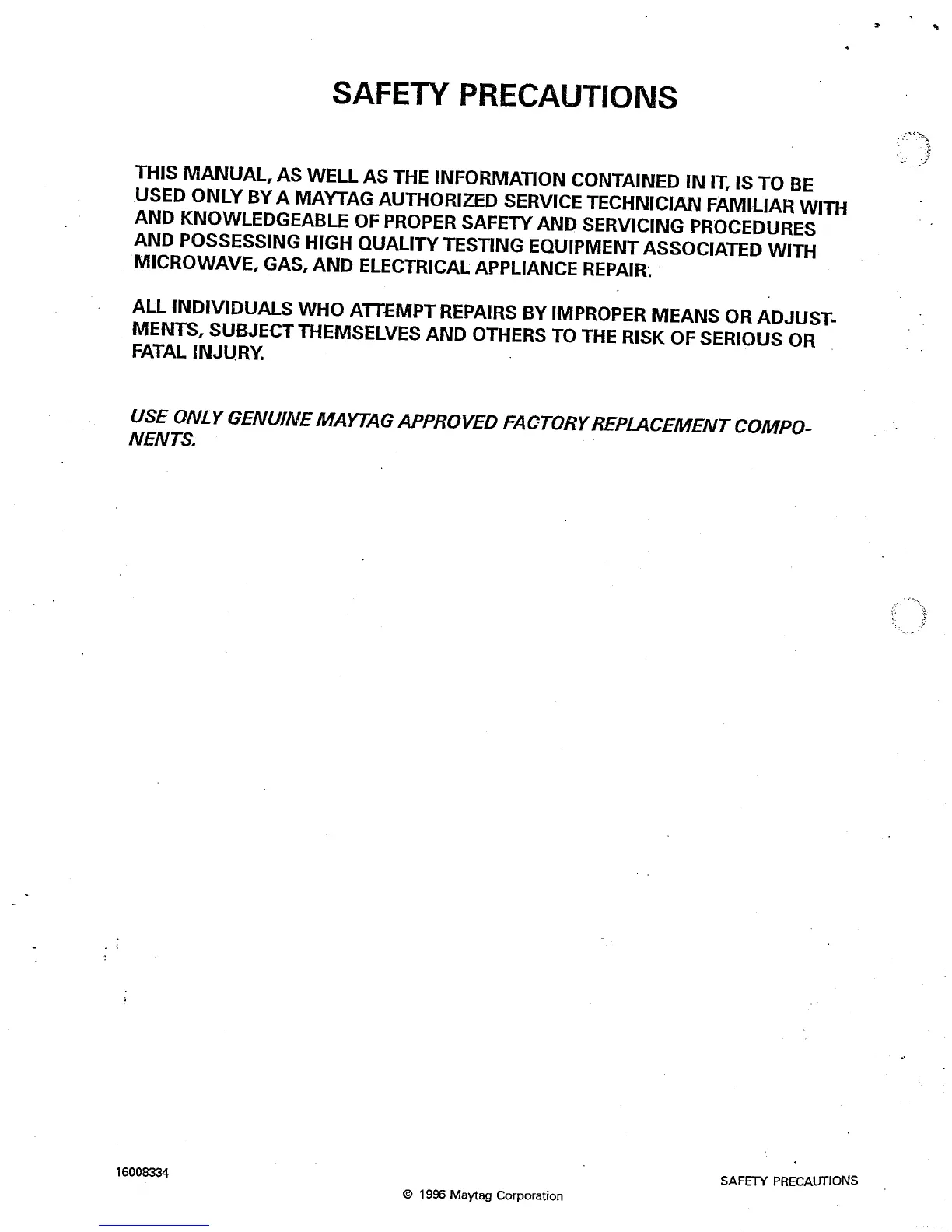 SAFETY PRECAUTIONS

THIS MANUAL, AS WELL AS THE INFORMATION CONTAINED IN IT, IS TO BE USED ONLY BY A MAYTAG AUTHORIZED SERVICE TECHNICIAN FAMILIAR WITH AND KNOWLEDGEABLE OF PROPER SAFETY AND SERVICING PROCEDURES AND POSSESSING HIGH QUALITY TESTING EQUIPMENT ASSOCIATED WITH MICROWAVE, GAS, AND ELECTRICAL APPLIANCE REPAIR.

ALL INDIVIDUALS WHO ATTEMPT REPAIRS BY IMPROPER MEANS OR ADJUSTMENTS, SUBJECT THEMSELVES AND OTHERS TO THE RISK OF SERIOUS OR FATAL INJURY.

USE ONLY GENUINE MAYTAG APPROVED FACTORY REPLACEMENT COMPONENTS.

16008334

© 1996 Maytag Corporation

SAFETY PRECAUTIONS